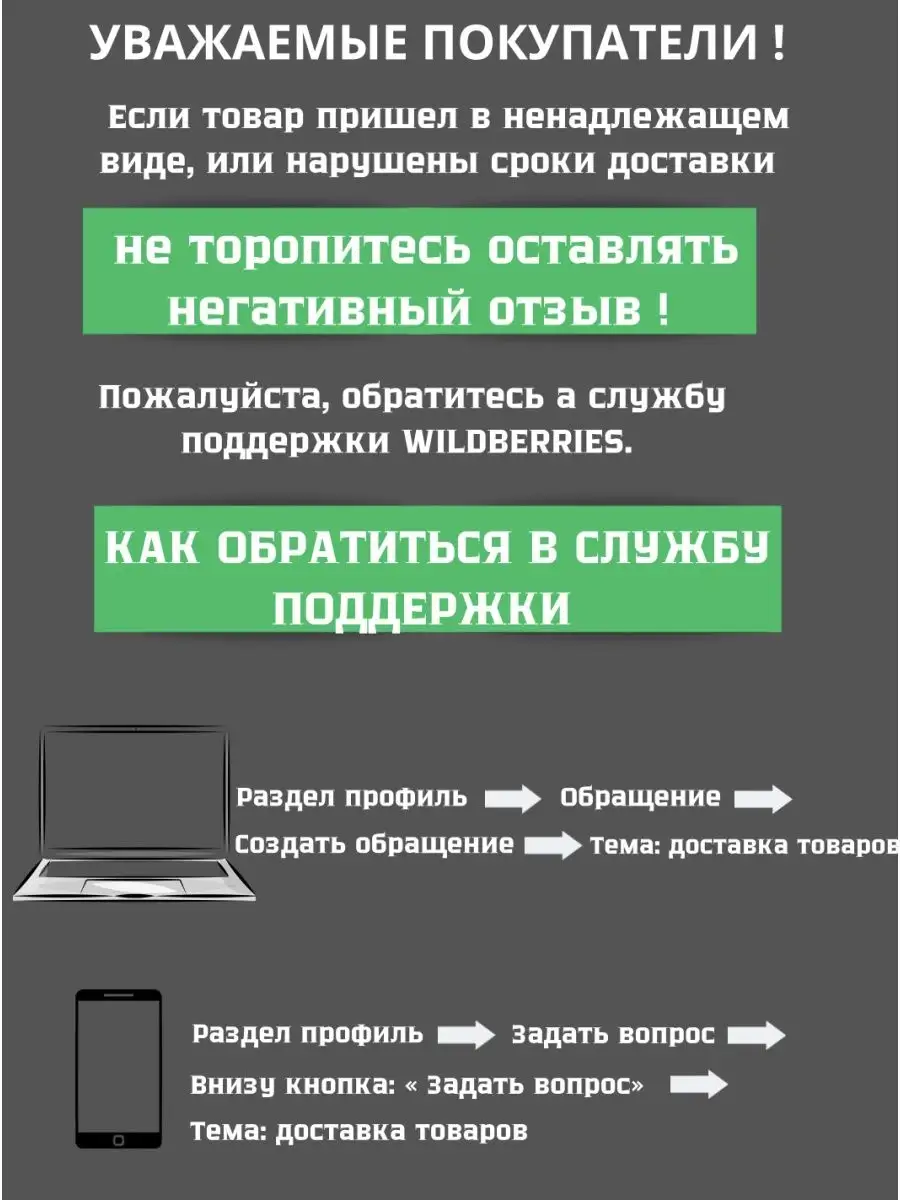 УВАЖАЕМЫЕ ПОКУПАТЕЛИ !

Если товар пришел в ненадлежащем виде, или нарушены сроки доставки

не торопитесь оставлять негативный отзыв !

Пожалуйста, обратитесь а службу поддержки WILDBERRIES.

КАК ОБРАТИТЬСЯ В СЛУЖБУ ПОДДЕРЖКИ

Раздел профиль Обращение
Создать обращение Тема: доставка товаров

Раздел профиль Задать вопрос
Внизу кнопка: « Задать вопрос»
Тема: доставка товаров